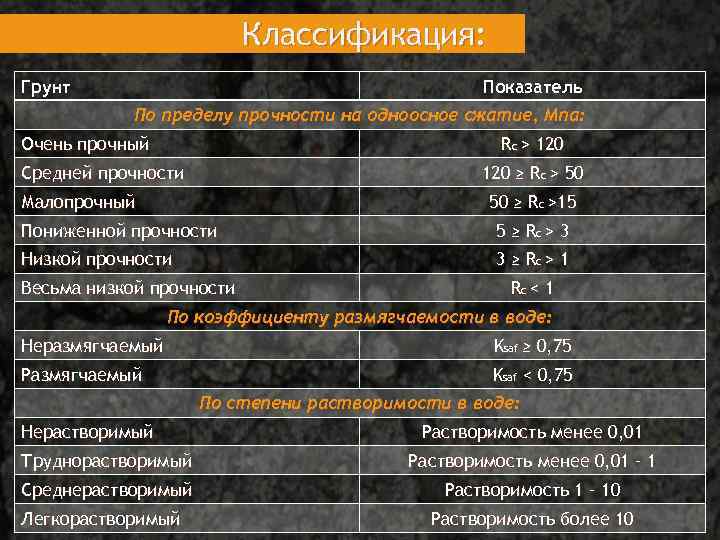 Классификация:

| Грунт | Показатель |
|---|---|
| По пределу прочности на одноосное сжатие, Мпа: | |
| Очень прочный | $R_c > 120$ |
| Средней прочности | $120 \geq R_c > 50$ |
| Малопрочный | $50 \geq R_c > 15$ |
| Пониженной прочности | $5 \geq R_c > 3$ |
| Низкой прочности | $3 \geq R_c > 1$ |
| Весьма низкой прочности | $R_c < 1$ |
| По коэффициенту размягчаемости в воде: | |
| Неразмягчаемый | $K_{saf} \geq 0,75$ |
| Размягчаемый | $K_{saf} < 0,75$ |
| По степени растворимости в воде: | |
| Нерастворимый | Растворимость менее 0,01 |
| Труднорастворимый | Растворимость менее 0,01 - 1 |
| Среднерастворимый | Растворимость 1 - 10 |
| Легкорастворимый | Растворимость более 10 |